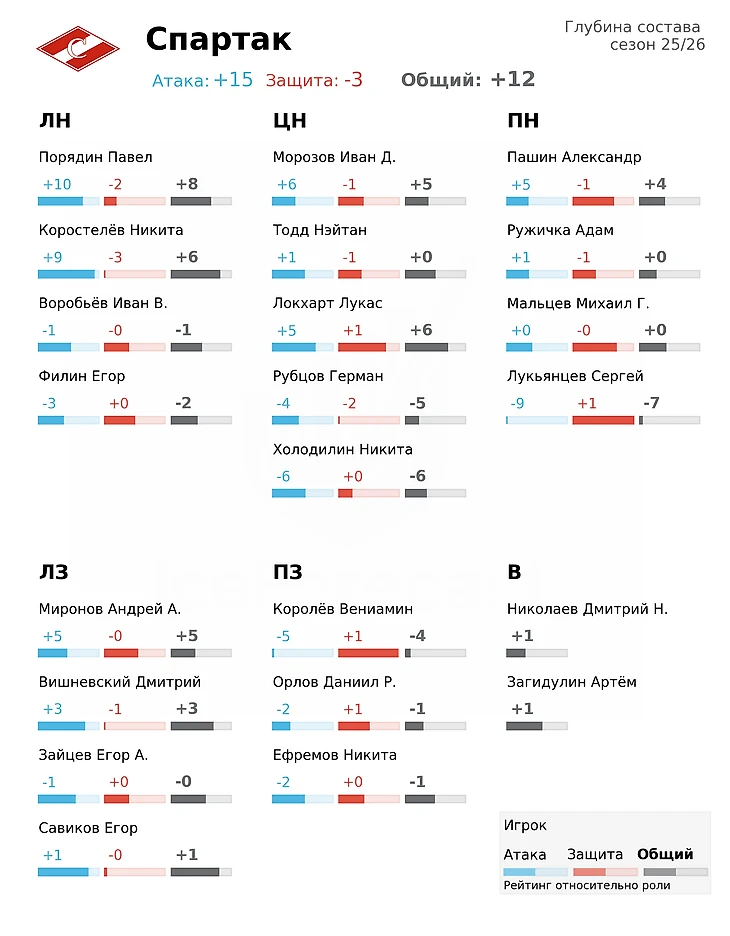 Спартак

Глубина состава
сезон 25/26

Атака: +15 Защита: -3 Общий: +12

ЛН

Порядин Павел
+10 -2 +8

Коростелёв Никита
+9 -3 +6

Воробьёв Иван В.
-1 -0 -1

Филин Егор
-3 +0 -2

ЦН

Морозов Иван Д.
+6 -1 +5

Тодд Нэйтан
+1 -1 +0

Локхарт Лукас
+5 +1 +6

Рубцов Герман
-4 -2 -5

Холодилин Никита
-6 +0 -6

ПН

Пашин Александр
+5 -1 +4

Ружичка Адам
+1 -1 +0

Мальцев Михаил Г.
+0 -0 +0

Лукьянцев Сергей
-9 +1 -7

ЛЗ

Миронов Андрей А.
+5 -0 +5

Вишневский Дмитрий
+3 -1 +3

Зайцев Егор А.
-1 +0 -0

Савиков Егор
+1 -0 +1

ПЗ

Королёв Вениамин
-5 +1 -4

Орлов Даниил Р.
-2 +1 -1

Ефремов Никита
-2 +0 -1

В

Николаев Дмитрий Н.
+1

Загидулин Артём
+1

Игрок
Атака Защита Общий
Рейтинг относительно роли